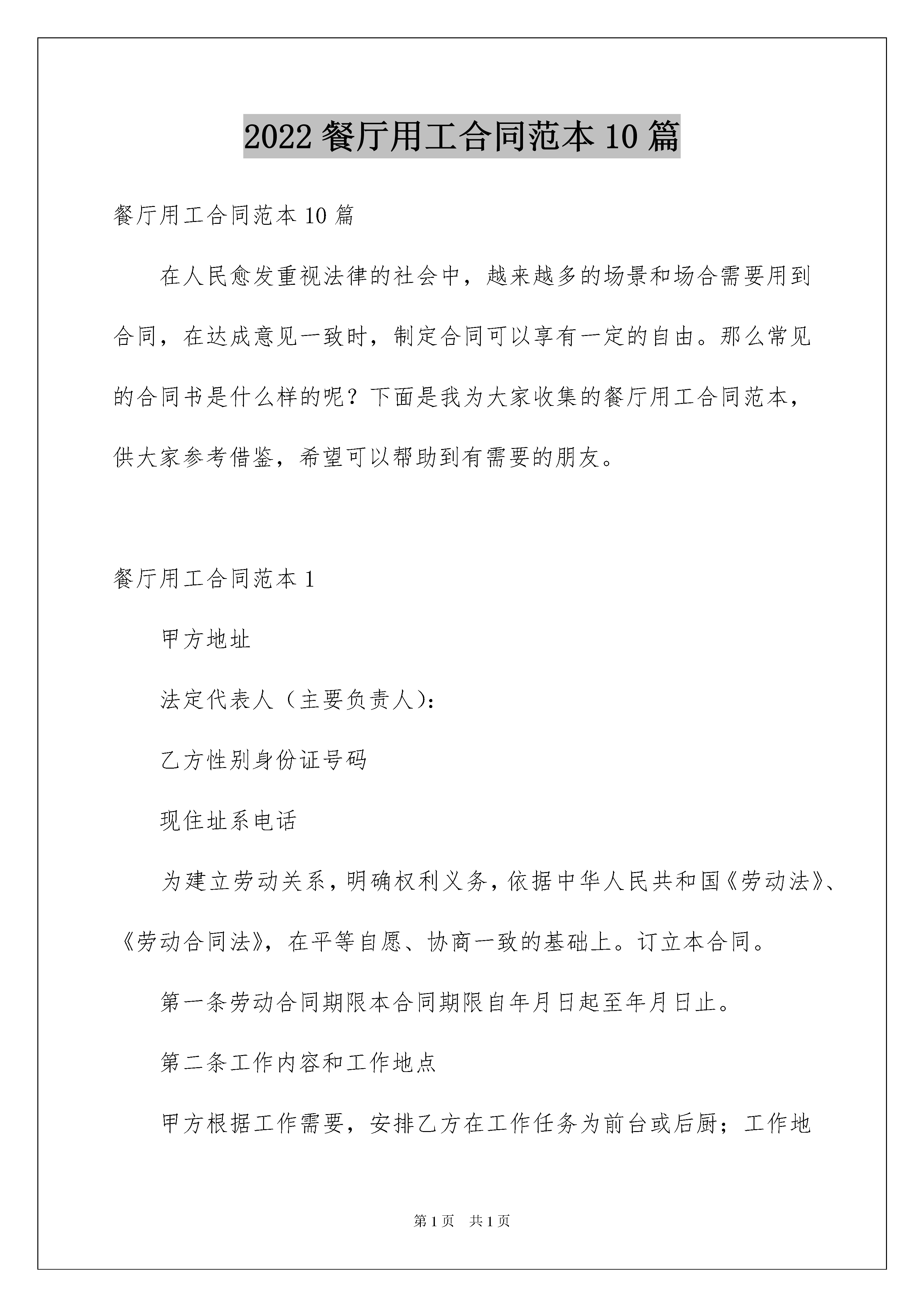 2022餐厅用工合同范本10篇

餐厅用工合同范本10篇

在人民愈发重视法律的社会中，越来越多的场景和场合需要用到合同，在达成意见一致时，制定合同可以享有一定的自由。那么常见的合同书是什么样的呢？下面是我为大家收集的餐厅用工合同范本，供大家参考借鉴，希望可以帮助到有需要的朋友。

餐厅用工合同范本1

甲方地址

法定代表人（主要负责人）：

乙方性别身份证号码

现住址系电话

为建立劳动关系，明确权利义务，依据中华人民共和国《劳动法》、《劳动合同法》，在平等自愿、协商一致的基础上。订立本合同。

第一条劳动合同期限本合同期限自年月日起至年月日止。

第二条工作内容和工作地点

甲方根据工作需要，安排乙方在工作任务为前台或后厨；工作地

第1页 共1页